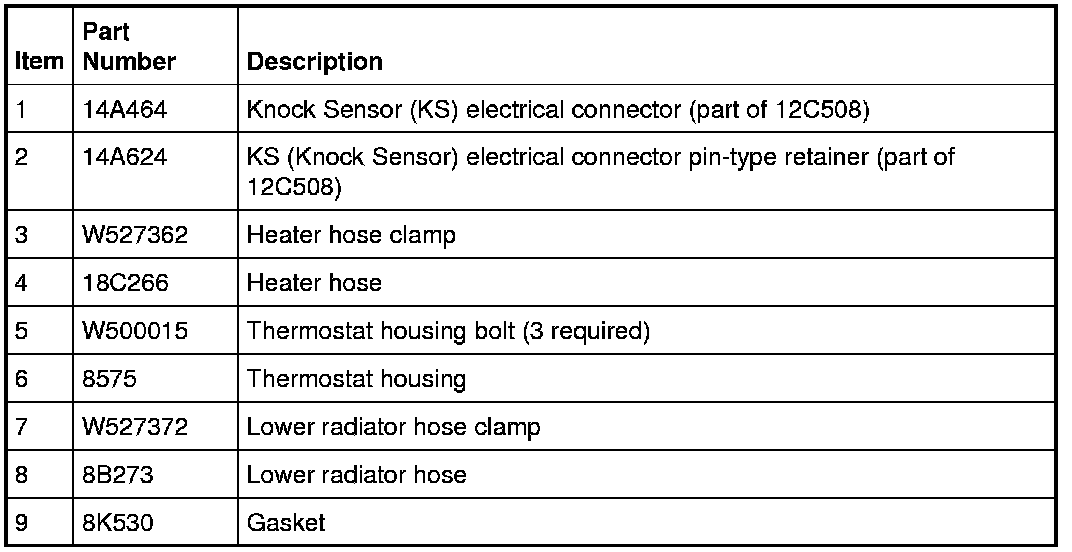 | Item | Part Number | Description |
|---|---|---|
| 1 | 14A464 | Knock Sensor (KS) electrical connector (part of 12C508) |
| 2 | 14A624 | KS (Knock Sensor) electrical connector pin-type retainer (part of 12C508) |
| 3 | W527362 | Heater hose clamp |
| 4 | 18C266 | Heater hose |
| 5 | W500015 | Thermostat housing bolt (3 required) |
| 6 | 8575 | Thermostat housing |
| 7 | W527372 | Lower radiator hose clamp |
| 8 | 8B273 | Lower radiator hose |
| 9 | 8K530 | Gasket |